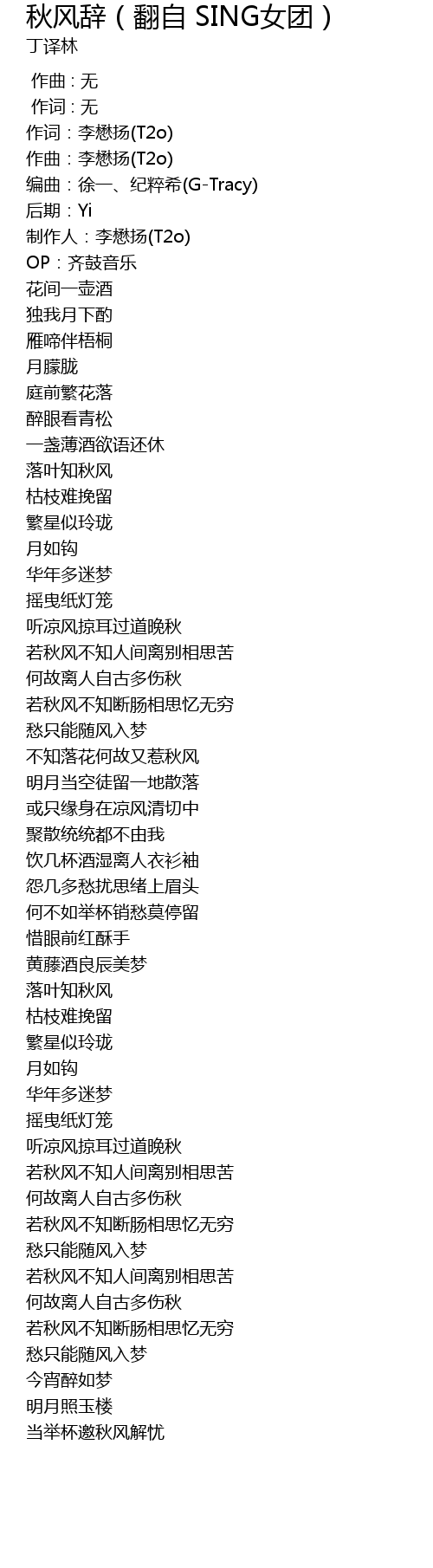 秋风辞（翻自 SING女团）
丁译林

作曲：无
作词：无
作词：李懋扬(T2o)
作曲：李懋扬(T2o)
编曲：徐一、纪粹希(G-Tracy)
后期：Yi
制作人：李懋扬(T2o)
OP：齐鼓音乐
花间一壶酒
独我月下酌
雁啼伴梧桐
月朦胧
庭前繁花落
醉眼看青松
一盏薄酒欲语还休
落叶知秋风
枯枝难挽留
繁星似玲珑
月如钩
华年多迷梦
摇曳纸灯笼
听凉风掠耳过道晚秋
若秋风不知人间离别相思苦
何故离人自古多伤秋
若秋风不知断肠相思忆无穷
愁只能随风入梦
不知落花何故又惹秋风
明月当空徒留一地散落
或只缘身在凉风清切中
聚散统统都不由我
饮几杯酒湿离人衣衫袖
怨几多愁扰思绪上眉头
何不如举杯销愁莫停留
惜眼前红酥手
黄藤酒良辰美梦
落叶知秋风
枯枝难挽留
繁星似玲珑
月如钩
华年多迷梦
摇曳纸灯笼
听凉风掠耳过道晚秋
若秋风不知人间离别相思苦
何故离人自古多伤秋
若秋风不知断肠相思忆无穷
愁只能随风入梦
若秋风不知人间离别相思苦
何故离人自古多伤秋
若秋风不知断肠相思忆无穷
愁只能随风入梦
今宵醉如梦
明月照玉楼
当举杯邀秋风解忧